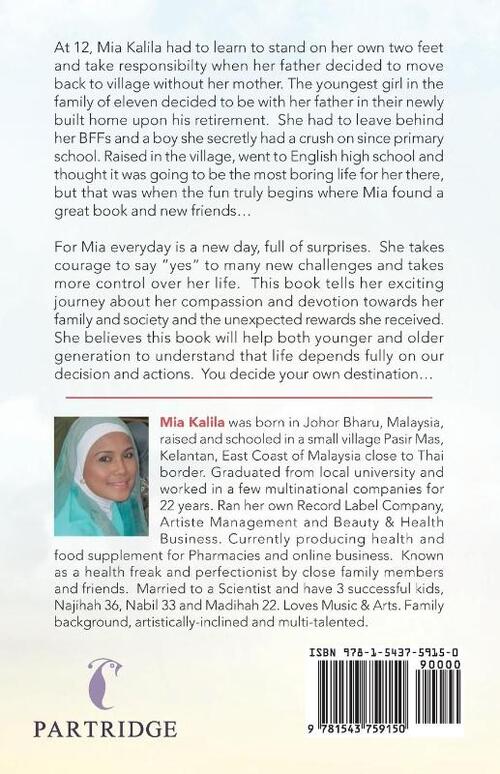 At 12, Mia Kalila had to learn to stand on her own two feet and take responsibilty when her father decided to move back to village without her mother. The youngest girl in the family of eleven decided to be with her father in their newly built home upon his retirement. She had to leave behind her BFFs and a boy she secretly had a crush on since primary school. Raised in the village, went to English high school and thought it was going to be the most boring life for her there, but that was when the fun truly begins where Mia found a great book and new friends…

For Mia everyday is a new day, full of surprises. She takes courage to say "yes" to many new challenges and takes more control over her life. This book tells her exciting journey about her compassion and devotion towards her family and society and the unexpected rewards she received. She believes this book will help both younger and older generation to understand that life depends fully on our decision and actions. You decide your own destination…

Mia Kalila was born in Johor Bharu, Malaysia, raised and schooled in a small village Pasir Mas, Kelantan, East Coast of Malaysia close to Thai border. Graduated from local university and worked in a few multinational companies for 22 years. Ran her own Record Label Company, Artiste Management and Beauty & Health Business. Currently producing health and food supplement for Pharmacies and online business. Known as a health freak and perfectionist by close family members and friends. Married to a Scientist and have 3 successful kids, Najihah 36, Nabil 33 and Madihah 22. Loves Music & Arts. Family background, artistically-inclined and multi-talented.

PARTRIDGE

ISBN 978-1-5437-5915-0

90000

9 781543 759150